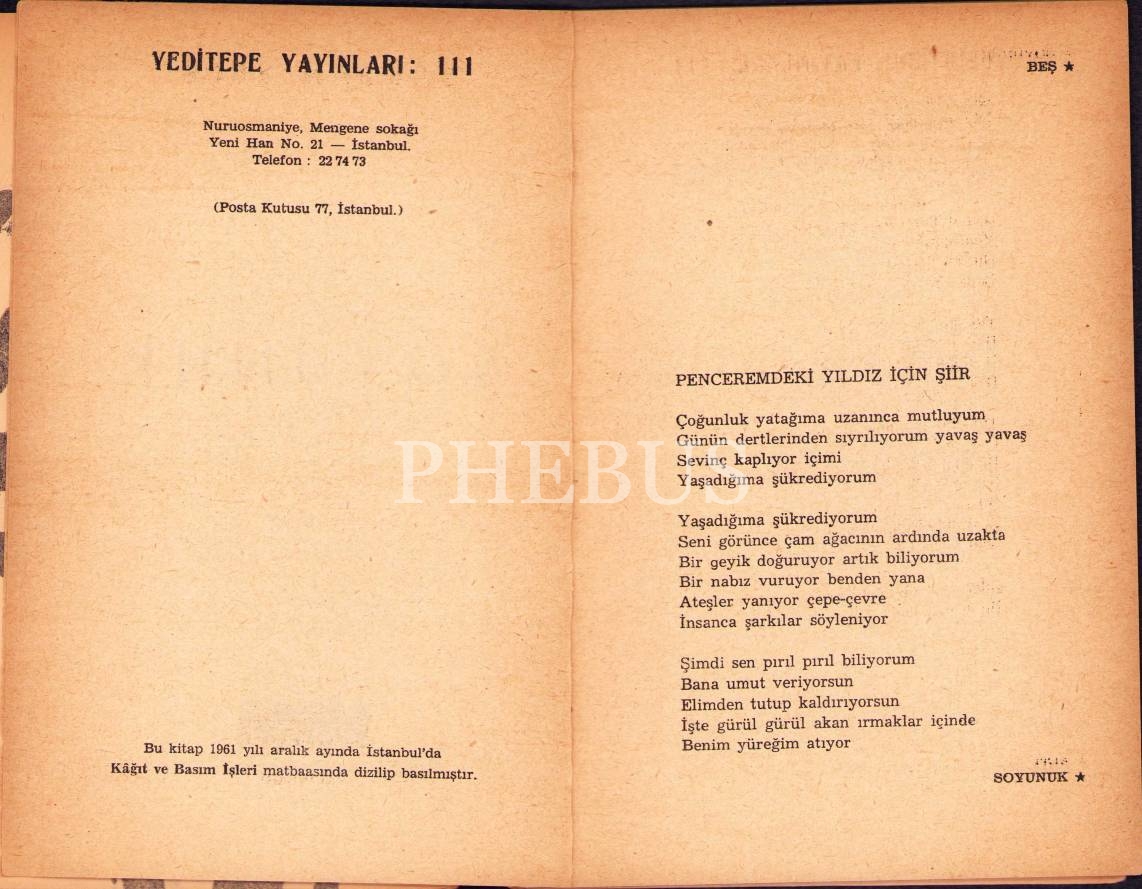 YEDİTEPE YAYINLARI: 111

Nuruosmaniye, Mengene sokağı
Yeni Han No. 21 — İstanbul.
Telefon : 22 74 73

(Posta Kutusu 77, İstanbul.)

Bu kitap 1961 yılı aralık ayında İstanbul'da Kâğıt ve Basım İşleri matbaasında dizilip basılmıştır.

BEŞ ★

PENCEREMDEKİ YILDIZ İÇİN ŞİİR

Çoğunluk yatağıma uzanınca mutluyum
Günün dertlerinden sıyrılıyorum yavaş yavaş
Sevinç kaplıyor içimi
Yaşadığıma şükrediyorum

Yaşadığıma şükrediyorum
Seni görünce çam ağacının ardında uzakta
Bir geyik doğuruyor artık biliyorum
Bir nabız vuruyor benden yana
Ateşler yanıyor çepe-çevre
İnsanca şarkılar söyleniyor

Şimdi sen pırıl pırıl biliyorum
Bana umut veriyorsun
Elimden tutup kaldırıyorsun
İşte gürül gürül akan ırmaklar içinde
Benim yüreğim atıyor

SOYUNUK ★

PHEBUS